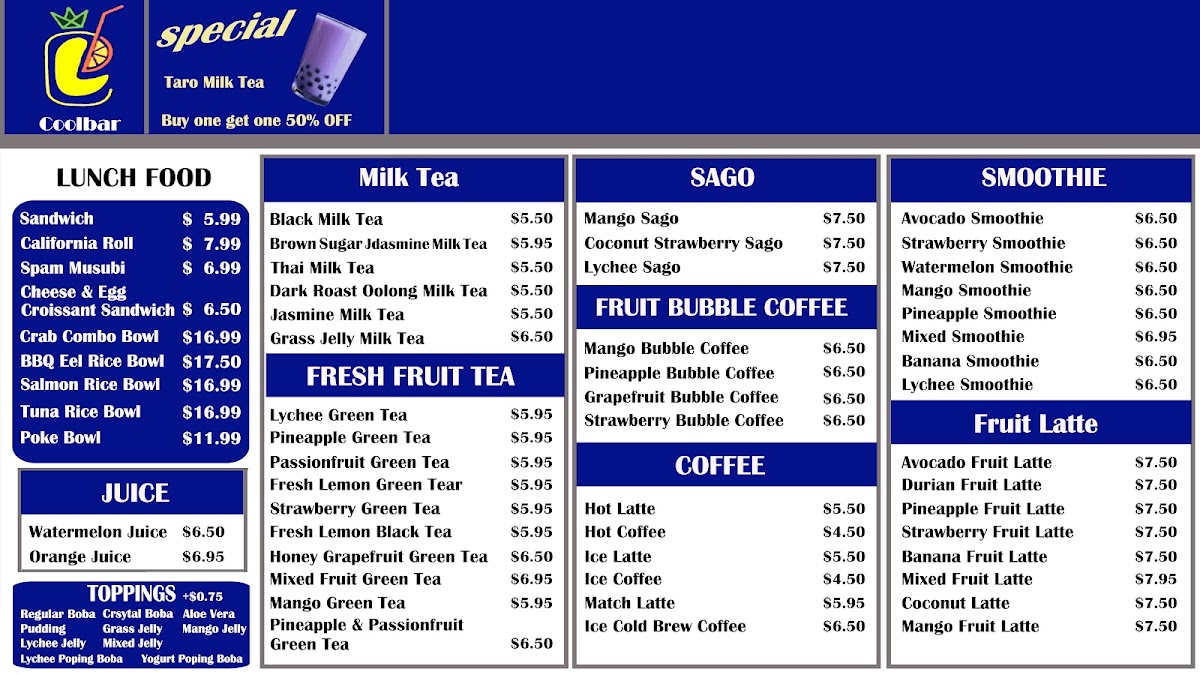 Coolbar

special
Taro Milk Tea
Buy one get one 50% OFF

LUNCH FOOD

| | |
|---|---|
| Sandwich | $ 5.99 |
| California Roll | $ 7.99 |
| Spam Musubi | $ 6.99 |
| Cheese & Egg Croissant Sandwich | $ 6.50 |
| Crab Combo Bowl | $16.99 |
| BBQ Eel Rice Bowl | $17.50 |
| Salmon Rice Bowl | $16.99 |
| Tuna Rice Bowl | $16.99 |
| Poke Bowl | $11.99 |

JUICE

| | |
|---|---|
| Watermelon Juice | $6.50 |
| Orange Juice | $6.95 |

TOPPINGS +$0.75
Regular Boba Crsytal Boba Aloe Vera
Pudding Grass Jelly Mango Jelly
Lychee Jelly Mixed Jelly
Lychee Poping Boba Yogurt Poping Boba

Milk Tea

| | |
|---|---|
| Black Milk Tea | $5.50 |
| Brown Sugar Jdasmine Milk Tea | $5.95 |
| Thai Milk Tea | $5.50 |
| Dark Roast Oolong Milk Tea | $5.50 |
| Jasmine Milk Tea | $5.50 |
| Grass Jelly Milk Tea | $6.50 |

FRESH FRUIT TEA

| | |
|---|---|
| Lychee Green Tea | $5.95 |
| Pineapple Green Tea | $5.95 |
| Passionfruit Green Tea | $5.95 |
| Fresh Lemon Green Tear | $5.95 |
| Strawberry Green Tea | $5.95 |
| Fresh Lemon Black Tea | $5.95 |
| Honey Grapefruit Green Tea | $6.50 |
| Mixed Fruit Green Tea | $6.95 |
| Mango Green Tea | $5.95 |
| Pineapple & Passionfruit Green Tea | $6.50 |

SAGO

| | |
|---|---|
| Mango Sago | $7.50 |
| Coconut Strawberry Sago | $7.50 |
| Lychee Sago | $7.50 |

FRUIT BUBBLE COFFEE

| | |
|---|---|
| Mango Bubble Coffee | $6.50 |
| Pineapple Bubble Coffee | $6.50 |
| Grapefruit Bubble Coffee | $6.50 |
| Strawberry Bubble Coffee | $6.50 |

COFFEE

| | |
|---|---|
| Hot Latte | $5.50 |
| Hot Coffee | $4.50 |
| Ice Latte | $5.50 |
| Ice Coffee | $4.50 |
| Match Latte | $5.95 |
| Ice Cold Brew Coffee | $6.50 |

SMOOTHIE

| | |
|---|---|
| Avocado Smoothie | $6.50 |
| Strawberry Smoothie | $6.50 |
| Watermelon Smoothie | $6.50 |
| Mango Smoothie | $6.50 |
| Pineapple Smoothie | $6.50 |
| Mixed Smoothie | $6.95 |
| Banana Smoothie | $6.50 |
| Lychee Smoothie | $6.50 |

Fruit Latte

| | |
|---|---|
| Avocado Fruit Latte | $7.50 |
| Durian Fruit Latte | $7.50 |
| Pineapple Fruit Latte | $7.50 |
| Strawberry Fruit Latte | $7.50 |
| Banana Fruit Latte | $7.50 |
| Mixed Fruit Latte | $7.95 |
| Coconut Latte | $7.50 |
| Mango Fruit Latte | $7.50 |